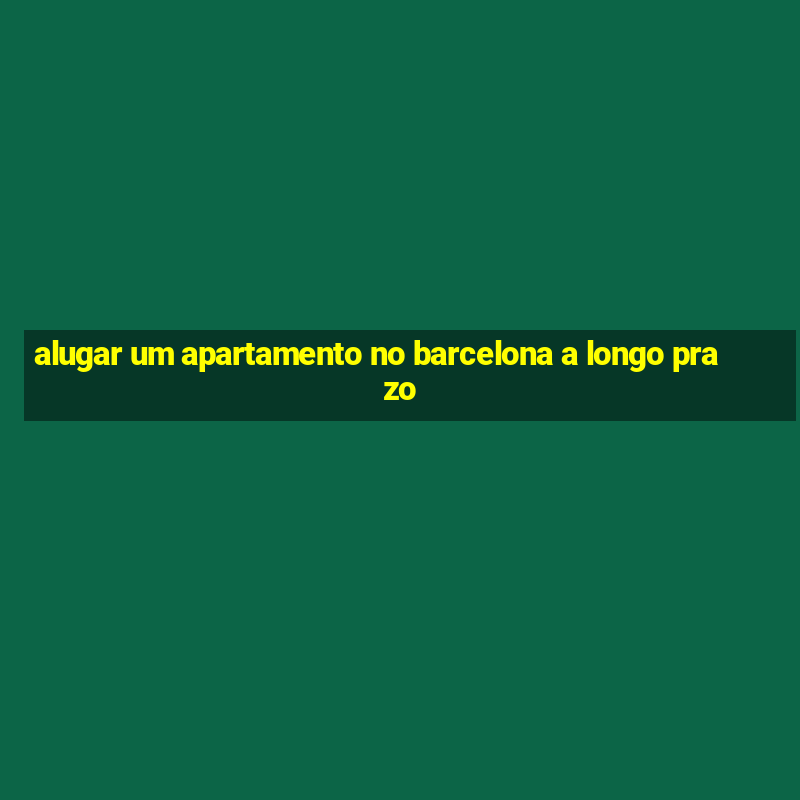 alugar um apartamento no barcelona a longo prazo